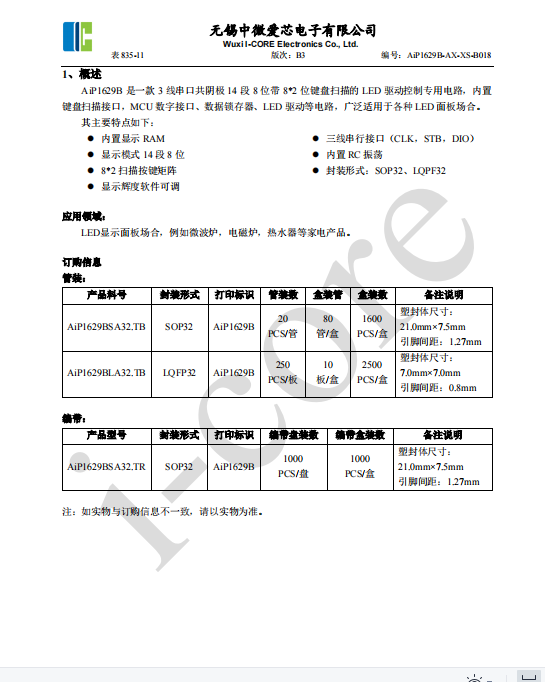 无锡中微爱芯电子有限公司
Wuxi I-CORE Electronics Co., Ltd.
表 835-11 版次：B3 编号：AiP1629B-AX-XS-B018

1、概述

AiP1629B 是一款 3 线串口共阴极 14 段 8 位带 8*2 位键盘扫描的 LED 驱动控制专用电路，内置键盘扫描接口，MCU 数字接口、数据锁存器、LED 驱动等电路，广泛适用于各种 LED 面板场合。

其主要特点如下：

● 内置显示 RAM
● 显示模式 14 段 8 位
● 8*2 扫描按键矩阵
● 显示辉度软件可调
● 三线串行接口（CLK，STB，DIO）
● 内置 RC 振荡
● 封装形式：SOP32、LQPF32

应用领域：

LED显示面板场合，例如微波炉，电磁炉，热水器等家电产品。

订购信息

管装：

| 产品料号 | 封装形式 | 打印标识 | 管装数 | 盒装管 | 盒装数 | 备注说明 |
|---|---|---|---|---|---|---|
| AiP1629BSA32.TB | SOP32 | AiP1629B | 20 PCS/管 | 80 管/盒 | 1600 PCS/盒 | 塑封体尺寸：21.0mm×7.5mm 引脚间距：1.27mm |
| AiP1629BLA32.TB | LQFP32 | AiP1629B | 250 PCS/板 | 10 板/盒 | 2500 PCS/盒 | 塑封体尺寸：7.0mm×7.0mm 引脚间距：0.8mm |

编带：

| 产品型号 | 封装形式 | 打印标识 | 编带盘装数 | 编带盒装数 | 备注说明 |
|---|---|---|---|---|---|
| AiP1629BSA32.TR | SOP32 | AiP1629B | 1000 PCS/盘 | 1000 PCS/盒 | 塑封体尺寸：21.0mm×7.5mm 引脚间距：1.27mm |

注：如实物与订购信息不一致，请以实物为准。

i-core